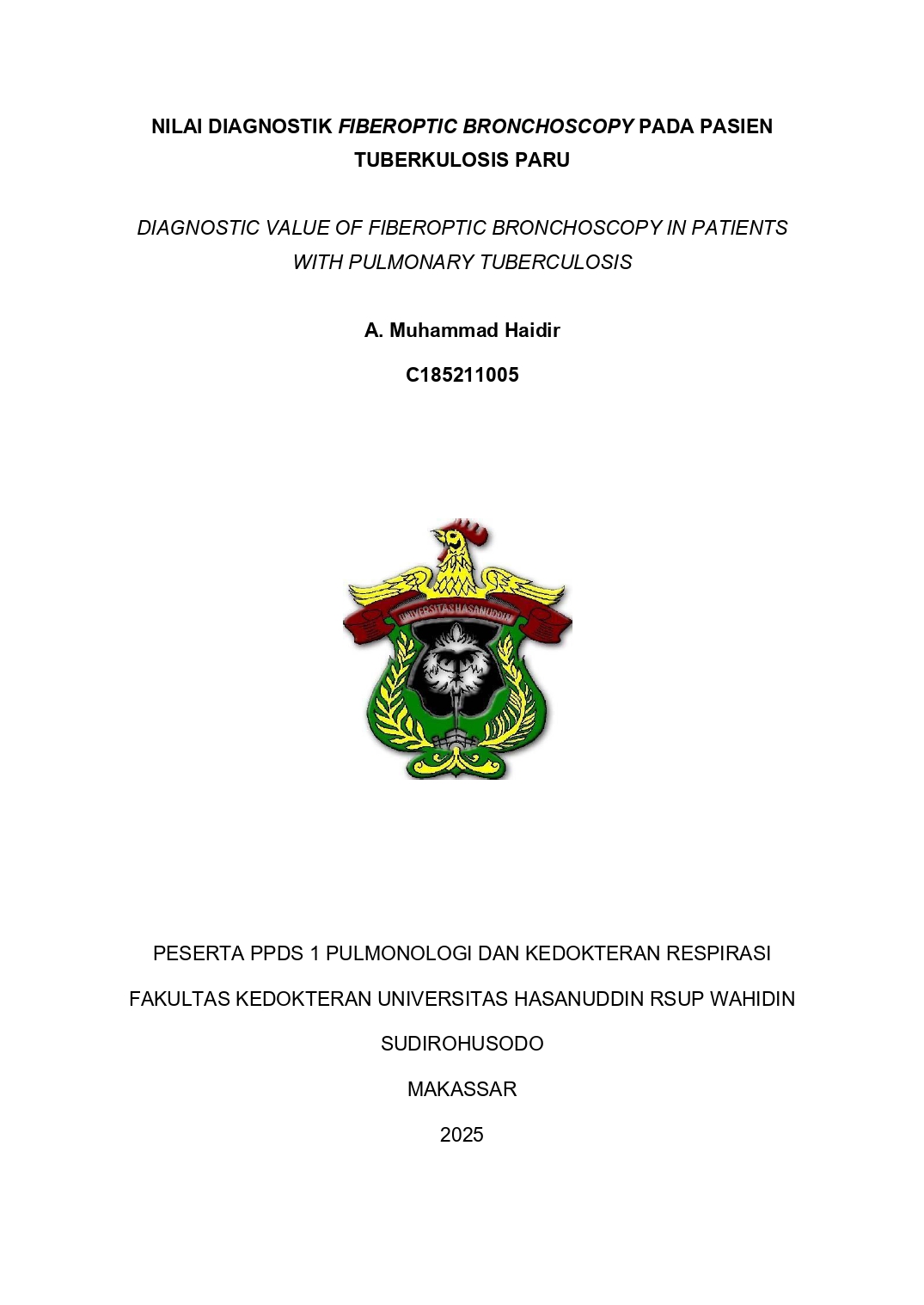 NILAI DIAGNOSTIK FIBEROPTIC BRONCHOSCOPY PADA PASIEN TUBERKULOSIS PARU

DIAGNOSTIC VALUE OF FIBEROPTIC BRONCHOSCOPY IN PATIENTS WITH PULMONARY TUBERCULOSIS

A. Muhammad Haidir

C185211005

UNIVERSITAS HASANUDDIN

PESERTA PPDS 1 PULMONOLOGI DAN KEDOKTERAN RESPIRASI

FAKULTAS KEDOKTERAN UNIVERSITAS HASANUDDIN RSUP WAHIDIN

SUDIROHUSODO

MAKASSAR

2025